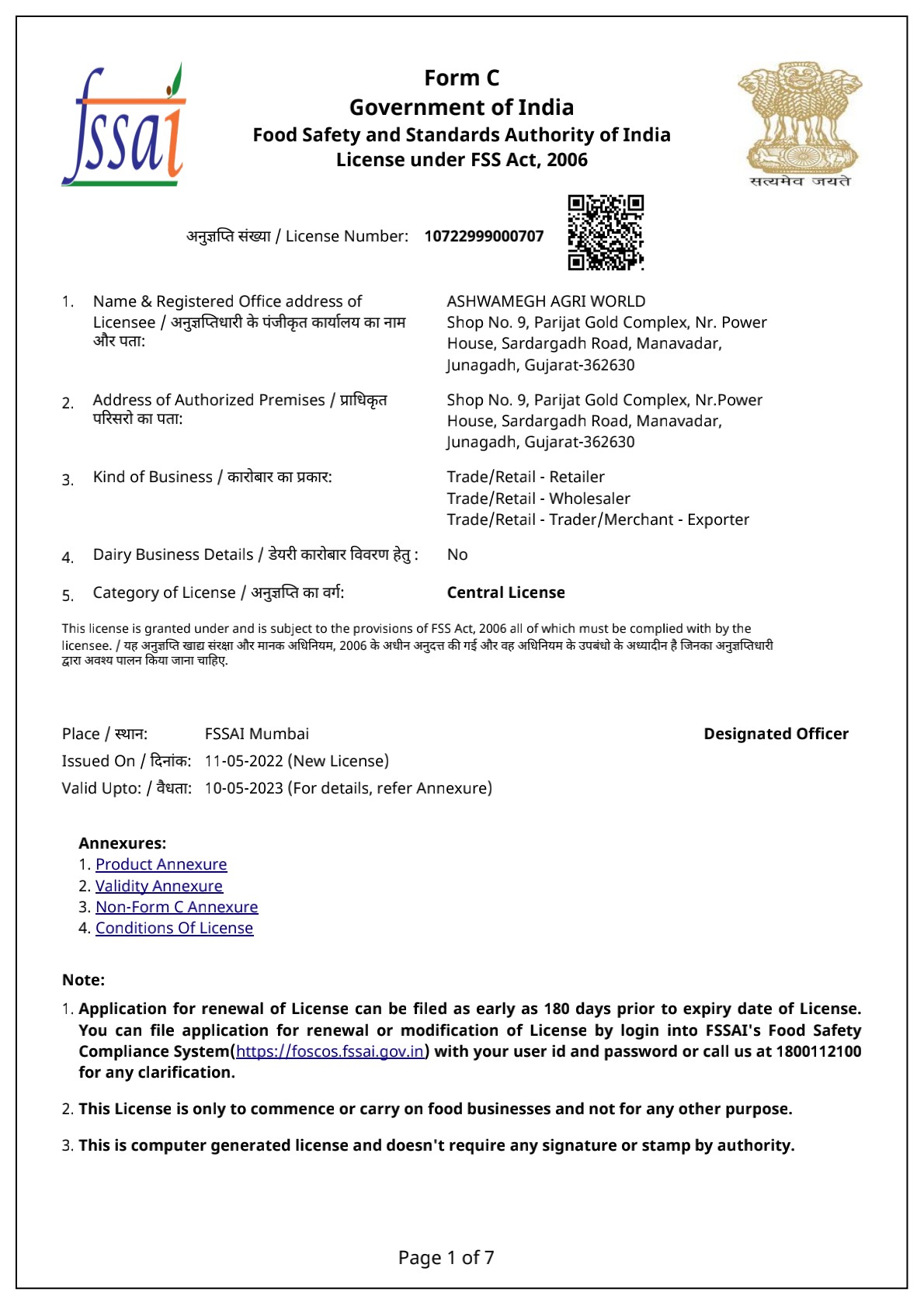 fssai

Form C
Government of India
Food Safety and Standards Authority of India
License under FSS Act, 2006

सत्यमेव जयते

अनुज्ञप्ति संख्या / License Number: 10722999000707

1. Name & Registered Office address of Licensee / अनुज्ञप्तिधारी के पंजीकृत कार्यालय का नाम और पता:
ASHWAMEGH AGRI WORLD
Shop No. 9, Parijat Gold Complex, Nr. Power House, Sardargadh Road, Manavadar, Junagadh, Gujarat-362630

2. Address of Authorized Premises / प्राधिकृत परिसरो का पता:
Shop No. 9, Parijat Gold Complex, Nr.Power House, Sardargadh Road, Manavadar, Junagadh, Gujarat-362630

3. Kind of Business / कारोबार का प्रकार:
Trade/Retail - Retailer
Trade/Retail - Wholesaler
Trade/Retail - Trader/Merchant - Exporter

4. Dairy Business Details / डेयरी कारोबार विवरण हेतु : No

5. Category of License / अनुज्ञप्ति का वर्ग: Central License

This license is granted under and is subject to the provisions of FSS Act, 2006 all of which must be complied with by the licensee. / यह अनुज्ञप्ति खाद्य संरक्षा और मानक अधिनियम, 2006 के अधीन अनुदत्त की गई और वह अधिनियम के उपबंधो के अध्यादीन है जिनका अनुज्ञप्तिधारी द्वारा अवश्य पालन किया जाना चाहिए.

Place / स्थान: FSSAI Mumbai
Designated Officer
Issued On / दिनांक: 11-05-2022 (New License)
Valid Upto: / वैधता: 10-05-2023 (For details, refer Annexure)

Annexures:
1. Product Annexure
2. Validity Annexure
3. Non-Form C Annexure
4. Conditions Of License

Note:
1. Application for renewal of License can be filed as early as 180 days prior to expiry date of License. You can file application for renewal or modification of License by login into FSSAI's Food Safety Compliance System(https://foscos.fssai.gov.in) with your user id and password or call us at 1800112100 for any clarification.

2. This License is only to commence or carry on food businesses and not for any other purpose.

3. This is computer generated license and doesn't require any signature or stamp by authority.

Page 1 of 7